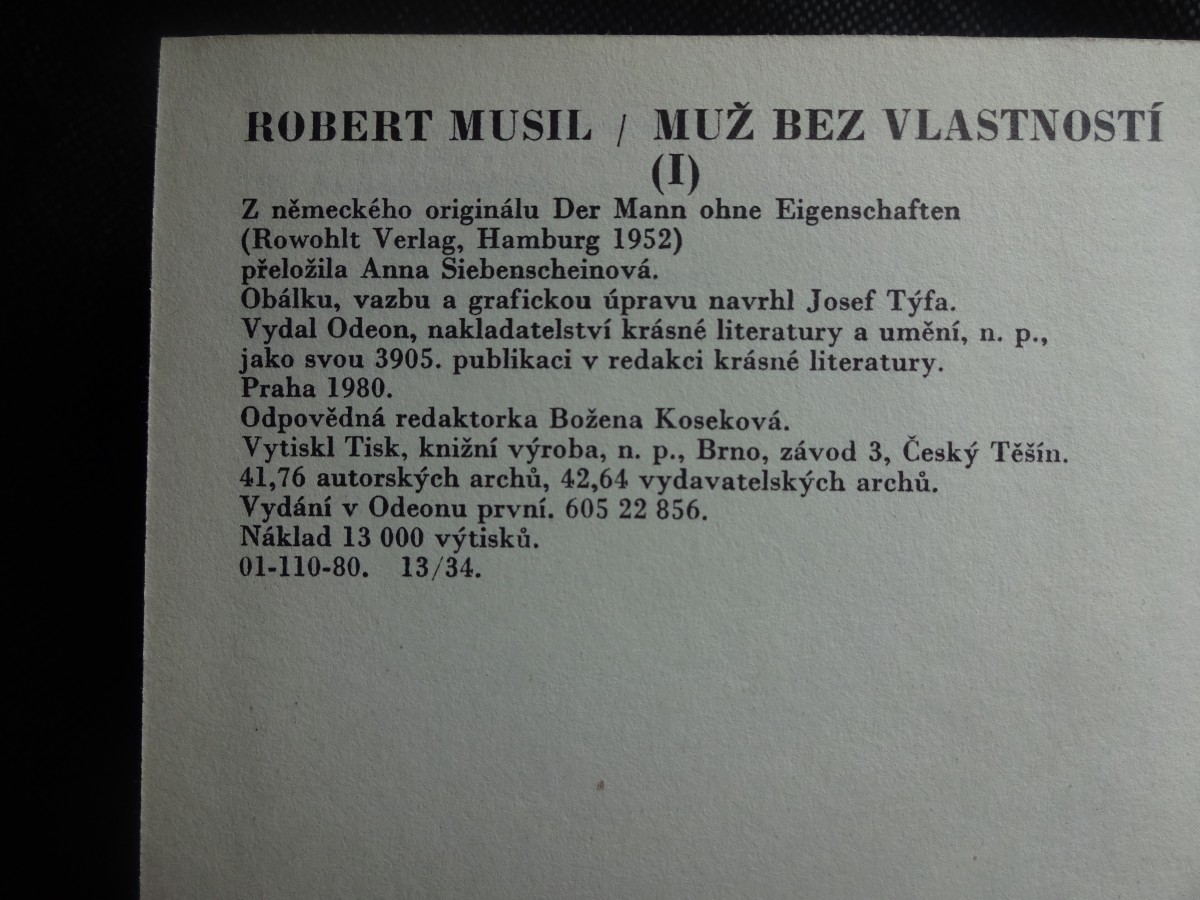 ROBERT MUSIL / MUŽ BEZ VLASTNOSTÍ (I)

Z německého originálu Der Mann ohne Eigenschaften
(Rowohlt Verlag, Hamburg 1952)
přeložila Anna Siebenscheinová.
Obálku, vazbu a grafickou úpravu navrhl Josef Týfa.
Vydal Odeon, nakladatelství krásné literatury a umění, n. p.,
jako svou 3905. publikaci v redakci krásné literatury.
Praha 1980.
Odpovědná redaktorka Božena Koseková.
Vytiskl Tisk, knižní výroba, n. p., Brno, závod 3, Český Těšín.
41,76 autorských archů, 42,64 vydavatelských archů.
Vydání v Odeonu první. 605 22 856.
Náklad 13 000 výtisků.
01-110-80. 13/34.